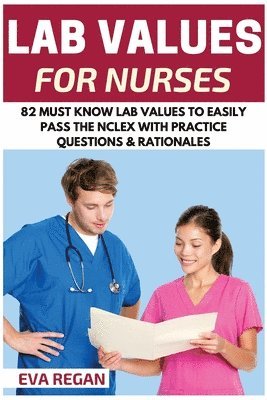 LAB VALUES
FOR NURSES

82 MUST KNOW LAB VALUES TO EASILY PASS THE NCLEX WITH PRACTICE QUESTIONS & RATIONALES

EVA REGAN